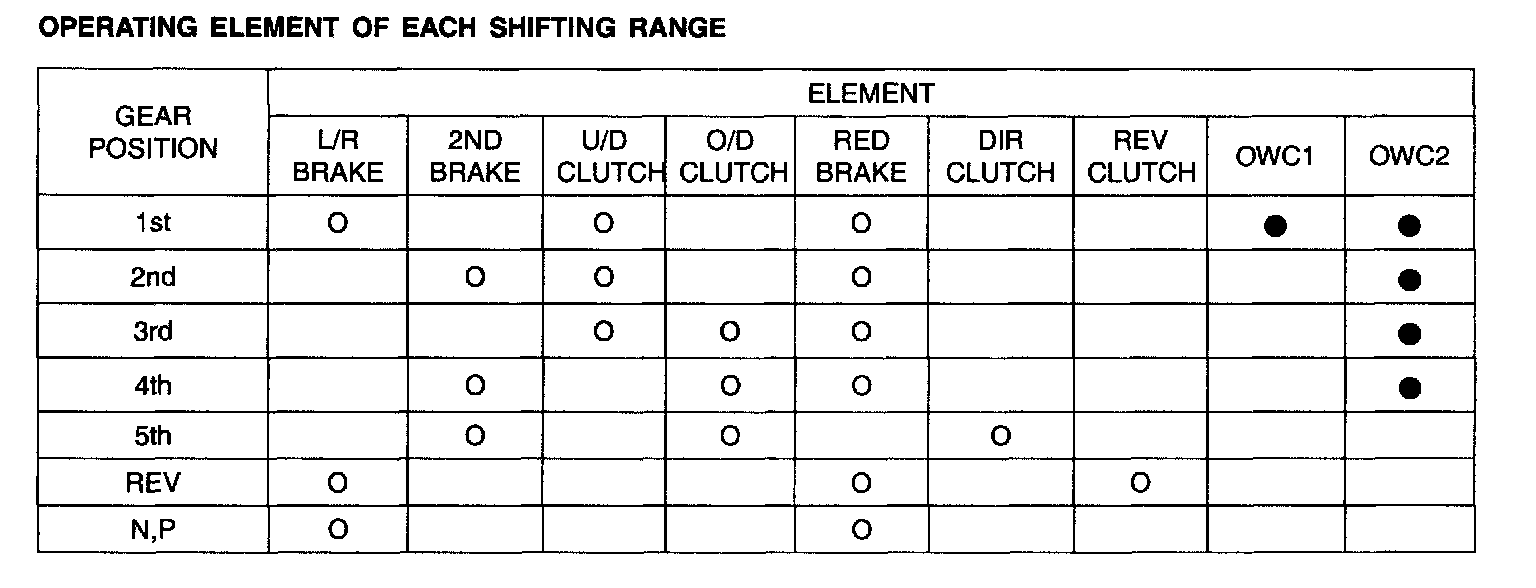 OPERATING ELEMENT OF EACH SHIFTING RANGE

| GEAR POSITION | ELEMENT | | | | | | | | |
|---|---|---|---|---|---|---|---|---|---|
| | L/R BRAKE | 2ND BRAKE | U/D CLUTCH | O/D CLUTCH | RED BRAKE | DIR CLUTCH | REV CLUTCH | OWC1 | OWC2 |
| 1st | O | | O | | O | | | ● | ● |
| 2nd | | O | O | | O | | | | ● |
| 3rd | | | O | O | O | | | | ● |
| 4th | | O | | O | O | | | | ● |
| 5th | | O | | O | | O | | | |
| REV | O | | | | O | | O | | |
| N,P | O | | | | O | | | | |